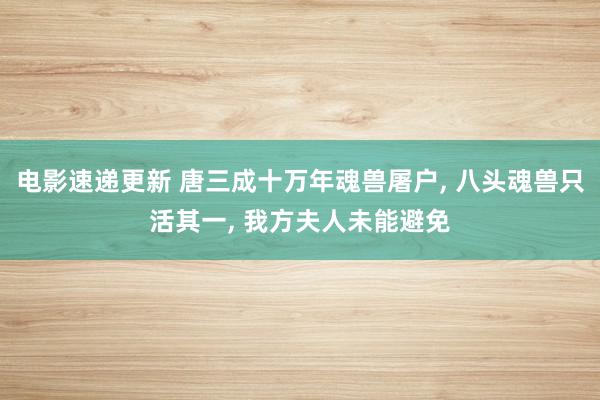 电影速递更新 唐三成十万年魂兽屠户, 八头魂兽只活其一, 我方夫人未能避免